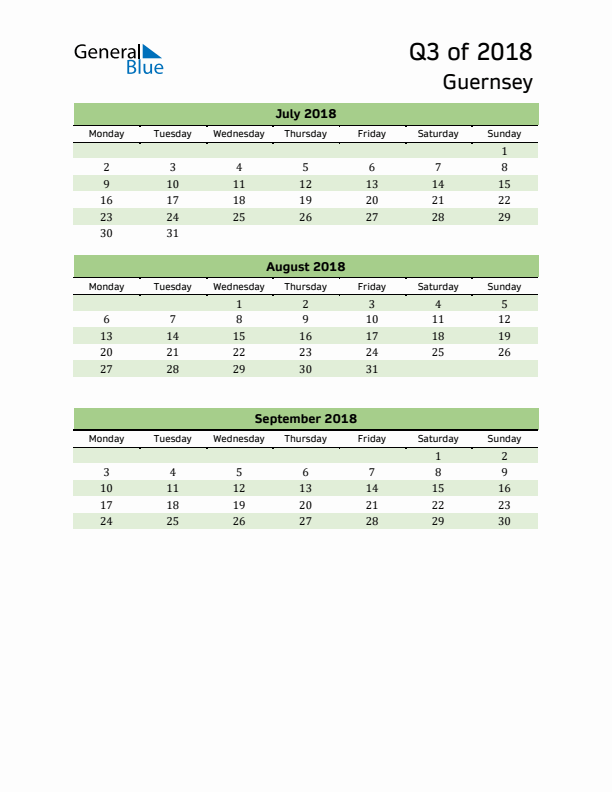 General Blue

Q3 of 2018
Guernsey

July 2018

| Monday | Tuesday | Wednesday | Thursday | Friday | Saturday | Sunday |
|---|---|---|---|---|---|---|
| | | | | | | 1 |
| 2 | 3 | 4 | 5 | 6 | 7 | 8 |
| 9 | 10 | 11 | 12 | 13 | 14 | 15 |
| 16 | 17 | 18 | 19 | 20 | 21 | 22 |
| 23 | 24 | 25 | 26 | 27 | 28 | 29 |
| 30 | 31 | | | | | |

August 2018

| Monday | Tuesday | Wednesday | Thursday | Friday | Saturday | Sunday |
|---|---|---|---|---|---|---|
| | | 1 | 2 | 3 | 4 | 5 |
| 6 | 7 | 8 | 9 | 10 | 11 | 12 |
| 13 | 14 | 15 | 16 | 17 | 18 | 19 |
| 20 | 21 | 22 | 23 | 24 | 25 | 26 |
| 27 | 28 | 29 | 30 | 31 | | |

September 2018

| Monday | Tuesday | Wednesday | Thursday | Friday | Saturday | Sunday |
|---|---|---|---|---|---|---|
| | | | | | 1 | 2 |
| 3 | 4 | 5 | 6 | 7 | 8 | 9 |
| 10 | 11 | 12 | 13 | 14 | 15 | 16 |
| 17 | 18 | 19 | 20 | 21 | 22 | 23 |
| 24 | 25 | 26 | 27 | 28 | 29 | 30 |